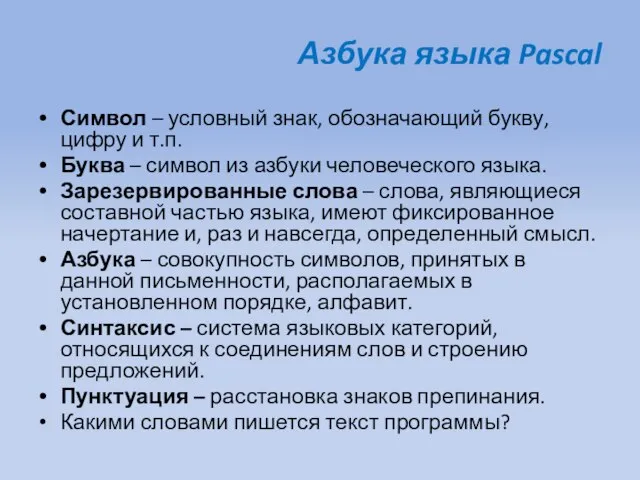 Азбука языка Pascal

• Символ – условный знак, обозначающий букву, цифру и т.п.
• Буква – символ из азбуки человеческого языка.
• Зарезервированные слова – слова, являющиеся составной частью языка, имеют фиксированное начертание и, раз и навсегда, определенный смысл.
• Азбука – совокупность символов, принятых в данной письменности, располагаемых в установленном порядке, алфавит.
• Синтаксис – система языковых категорий, относящихся к соединениям слов и строению предложений.
• Пунктуация – расстановка знаков препинания.
• Какими словами пишется текст программы?